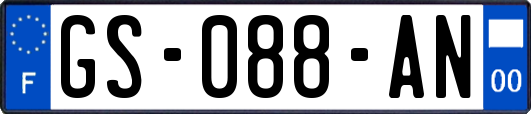 F
GS-088-AN
00